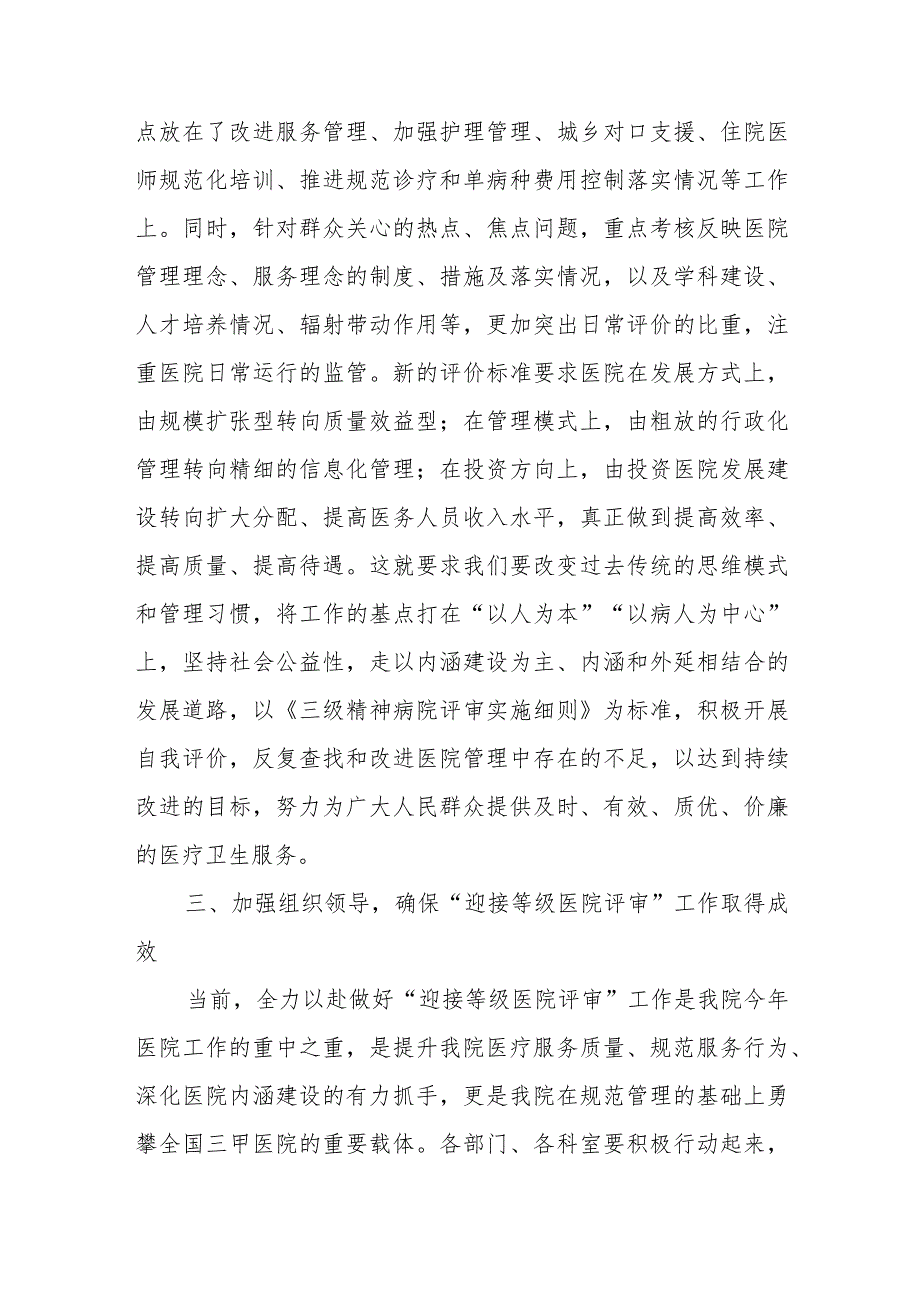 点放在了改进服务管理、加强护理管理、城乡对口支援、住院医师规范化培训、推进规范诊疗和单病种费用控制落实情况等工作上。同时，针对群众关心的热点、焦点问题，重点考核反映医院管理理念、服务理念的制度、措施及落实情况，以及学科建设、人才培养情况、辐射带动作用等，更加突出日常评价的比重，注重医院日常运行的监管。新的评价标准要求医院在发展方式上，由规模扩张型转向质量效益型；在管理模式上，由粗放的行政化管理转向精细的信息化管理；在投资方向上，由投资医院发展建设转向扩大分配、提高医务人员收入水平，真正做到提高效率、提高质量、提高待遇。这就要求我们要改变过去传统的思维模式和管理习惯，将工作的基点打在“以人为本”“以病人为中心”上，坚持社会公益性，走以内涵建设为主、内涵和外延相结合的发展道路，以《三级精神病院评审实施细则》为标准，积极开展自我评价，反复查找和改进医院管理中存在的不足，以达到持续改进的目标，努力为广大人民群众提供及时、有效、质优、价廉的医疗卫生服务。

三、加强组织领导，确保“迎接等级医院评审”工作取得成效

当前，全力以赴做好“迎接等级医院评审”工作是我院今年医院工作的重中之重，是提升我院医疗服务质量、规范服务行为、深化医院内涵建设的有力抓手，更是我院在规范管理的基础上勇攀全国三甲医院的重要载体。各部门、各科室要积极行动起来，